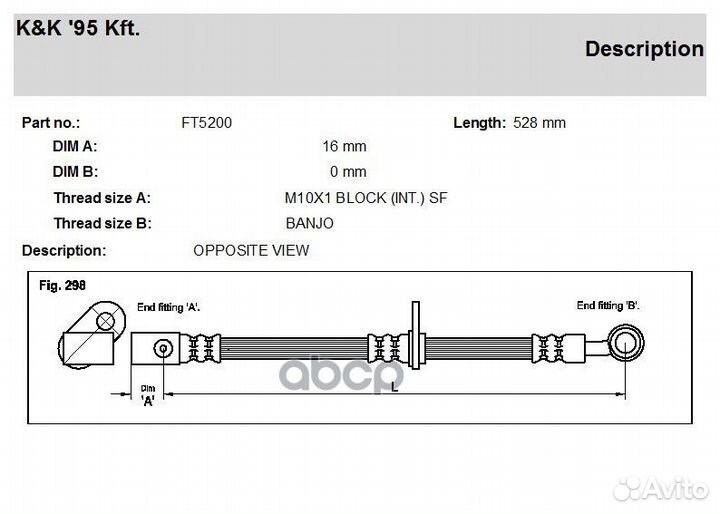 K&K '95 Kft.

Description

Part no.: FT5200 Length: 528 mm

DIM A: 16 mm

DIM B: 0 mm

Thread size A: M10X1 BLOCK (INT.) SF

Thread size B: BANJO

Description: OPPOSITE VIEW

Fig. 298

End fitting 'A'.

End fitting 'B'.

Dim 'A'

L

abcp

Avito